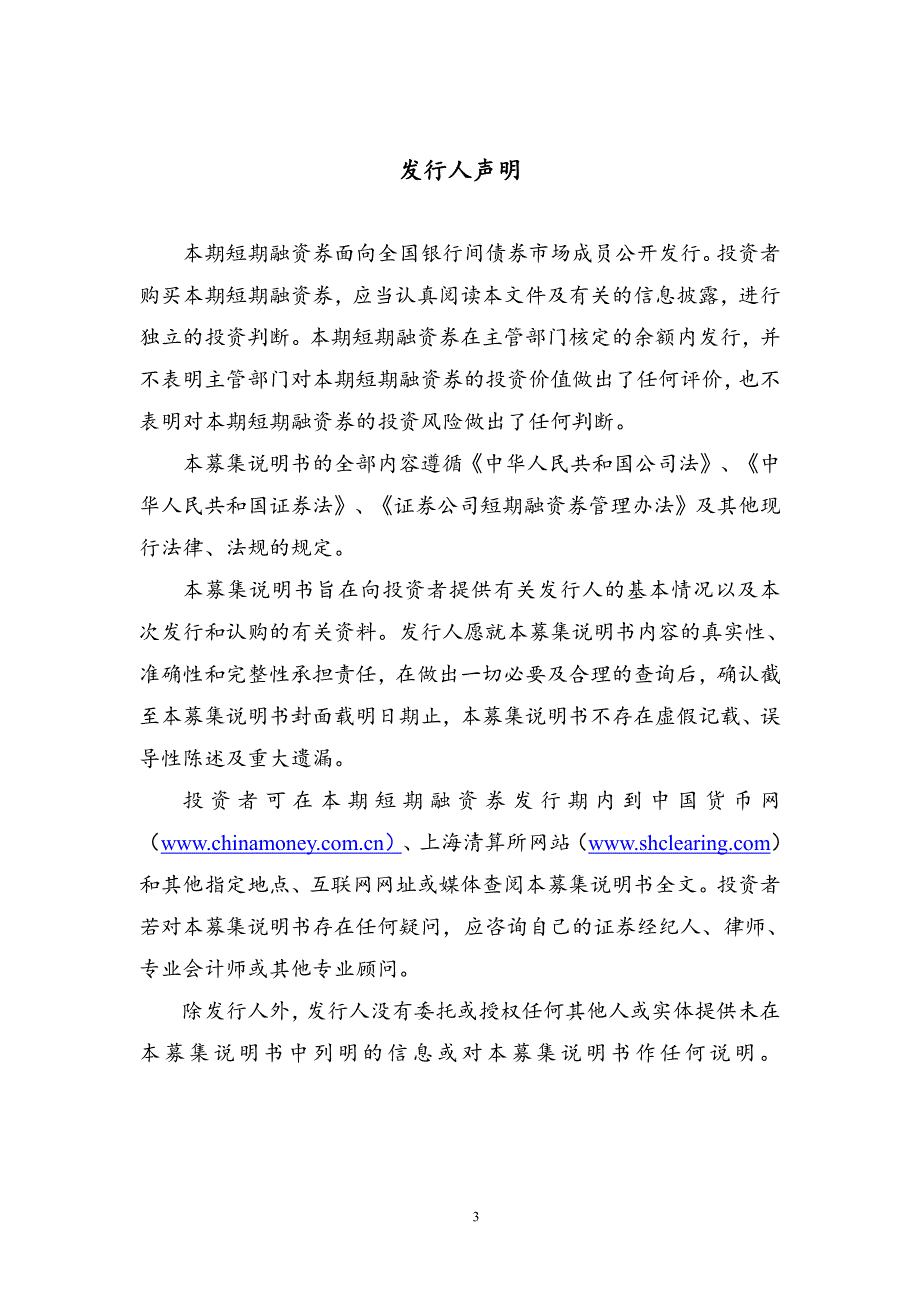 发行人声明

本期短期融资券面向全国银行间债券市场成员公开发行。投资者购买本期短期融资券，应当认真阅读本文件及有关的信息披露，进行独立的投资判断。本期短期融资券在主管部门核定的余额内发行，并不表明主管部门对本期短期融资券的投资价值做出了任何评价，也不表明对本期短期融资券的投资风险做出了任何判断。

本募集说明书的全部内容遵循《中华人民共和国公司法》、《中华人民共和国证券法》、《证券公司短期融资券管理办法》及其他现行法律、法规的规定。

本募集说明书旨在向投资者提供有关发行人的基本情况以及本次发行和认购的有关资料。发行人愿就本募集说明书内容的真实性、准确性和完整性承担责任，在做出一切必要及合理的查询后，确认截至本募集说明书封面载明日期止，本募集说明书不存在虚假记载、误导性陈述及重大遗漏。

投资者可在本期短期融资券发行期内到中国货币网（www.chinamoney.com.cn）、上海清算所网站（www.shclearing.com）和其他指定地点、互联网网址或媒体查阅本募集说明书全文。投资者若对本募集说明书存在任何疑问，应咨询自己的证券经纪人、律师、专业会计师或其他专业顾问。

除发行人外，发行人没有委托或授权任何其他人或实体提供未在本募集说明书中列明的信息或对本募集说明书作任何说明。

3